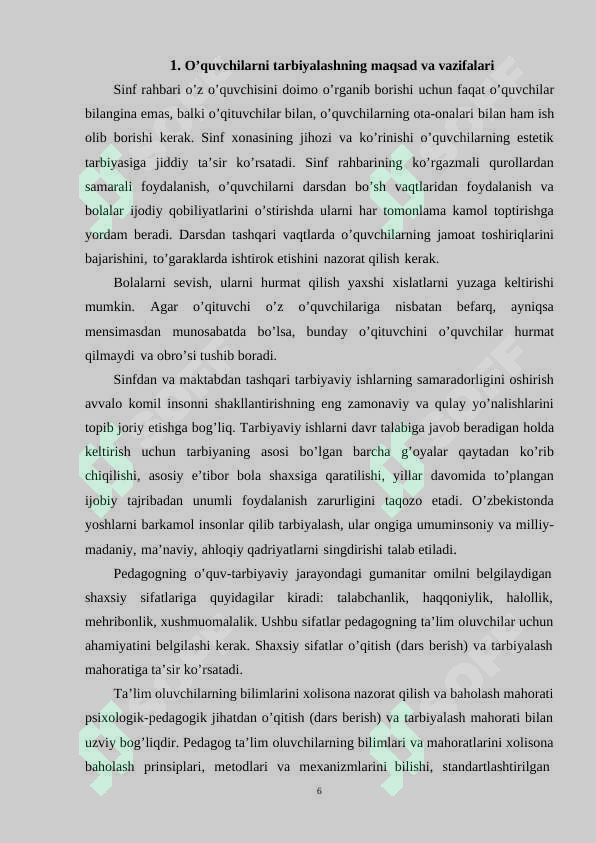 1. O’quvchilarni tarbiyalashning maqsad va vazifalari

Sinf rahbari o’z o’quvchisini doimo o’rganib borishi uchun faqat o’quvchilar bilangina emas, balki o’qituvchilar bilan, o’quvchilarning ota-onalari bilan ham ish olib borishi kerak. Sinf xonasining jihozi va ko’rinishi o’quvchilarning estetik tarbiyasiga jiddiy ta’sir ko’rsatadi. Sinf rahbarining ko’rgazmali qurollardan samarali foydalanish, o’quvchilarni darsdan bo’sh vaqtlaridan foydalanish va bolalar ijodiy qobiliyatlarini o’stirishda ularni har tomonlama kamol toptirishga yordam beradi. Darsdan tashqari vaqtlarda o’quvchilarning jamoat toshiriqlarini bajarishini, to’garaklarda ishtirok etishini nazorat qilish kerak.

Bolalarni sevish, ularni hurmat qilish yaxshi xislatlarni yuzaga keltirishi mumkin. Agar o’qituvchi o’z o’quvchilariga nisbatan befarq, ayniqsa mensimasdan munosabatda bo’lsa, bunday o’qituvchini o’quvchilar hurmat qilmaydi va obro’si tushib boradi.

Sinfdan va maktabdan tashqari tarbiyaviy ishlarning samaradorligini oshirish avvalo komil insonni shakllantirishning eng zamonaviy va qulay yo’nalishlarini topib joriy etishga bog’liq. Tarbiyaviy ishlarni davr talabiga javob beradigan holda keltirish uchun tarbiyaning asosi bo’lgan barcha g’oyalar qaytadan ko’rib chiqilishi, asosiy e’tibor bola shaxsiga qaratilishi, yillar davomida to’plangan ijobiy tajribadan unumli foydalanish zarurligini taqozo etadi. O’zbekistonda yoshlarni barkamol insonlar qilib tarbiyalash, ular ongiga umuminsoniy va milliy-madaniy, ma’naviy, ahloqiy qadriyatlarni singdirishi talab etiladi.

Pedagogning o’quv-tarbiyaviy jarayondagi gumanitar omilni belgilaydigan shaxsiy sifatlariga quyidagilar kiradi: talabchanlik, haqqoniylik, halollik, mehribonlik, xushmuomalalik. Ushbu sifatlar pedagogning ta’lim oluvchilar uchun ahamiyatini belgilashi kerak. Shaxsiy sifatlar o’qitish (dars berish) va tarbiyalash mahoratiga ta’sir ko’rsatadi.

Ta’lim oluvchilarning bilimlarini xolisona nazorat qilish va baholash mahorati psixologik-pedagogik jihatdan o’qitish (dars berish) va tarbiyalash mahorati bilan uzviy bog’liqdir. Pedagog ta’lim oluvchilarning bilimlari va mahoratlarini xolisona baholash prinsiplari, metodlari va mexanizmlarini bilishi, standartlashtirilgan

6